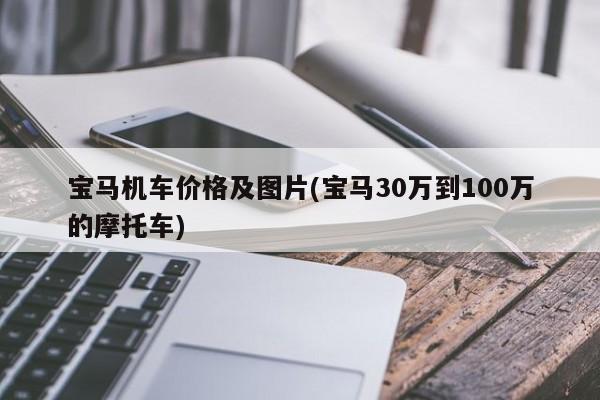 宝马机车价格及图片(宝马30万到100万的摩托车)